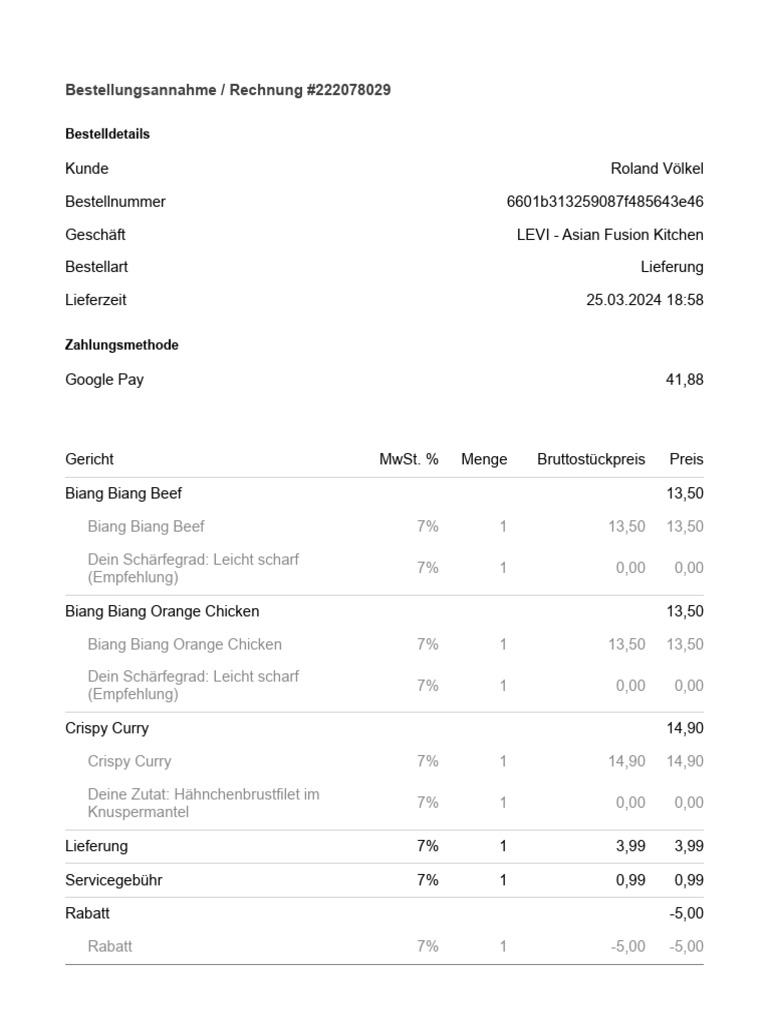 Bestellungsannahme / Rechnung #222078029

Bestelldetails

| | |
|---|---|
| Kunde | Roland Völkel |
| Bestellnummer | 6601b313259087f485643e46 |
| Geschäft | LEVI - Asian Fusion Kitchen |
| Bestellart | Lieferung |
| Lieferzeit | 25.03.2024 18:58 |

Zahlungsmethode

| | |
|---|---|
| Google Pay | 41,88 |

| Gericht | MwSt. % | Menge | Bruttostückpreis | Preis |
|---|---|---|---|---|
| Biang Biang Beef | | | | 13,50 |
| Biang Biang Beef | 7% | 1 | 13,50 | 13,50 |
| Dein Schärfegrad: Leicht scharf (Empfehlung) | 7% | 1 | 0,00 | 0,00 |
| Biang Biang Orange Chicken | | | | 13,50 |
| Biang Biang Orange Chicken | 7% | 1 | 13,50 | 13,50 |
| Dein Schärfegrad: Leicht scharf (Empfehlung) | 7% | 1 | 0,00 | 0,00 |
| Crispy Curry | | | | 14,90 |
| Crispy Curry | 7% | 1 | 14,90 | 14,90 |
| Deine Zutat: Hähnchenbrustfilet im Knuspermantel | 7% | 1 | 0,00 | 0,00 |
| Lieferung | 7% | 1 | 3,99 | 3,99 |
| Servicegebühr | 7% | 1 | 0,99 | 0,99 |
| Rabatt | | | | -5,00 |
| Rabatt | 7% | 1 | -5,00 | -5,00 |